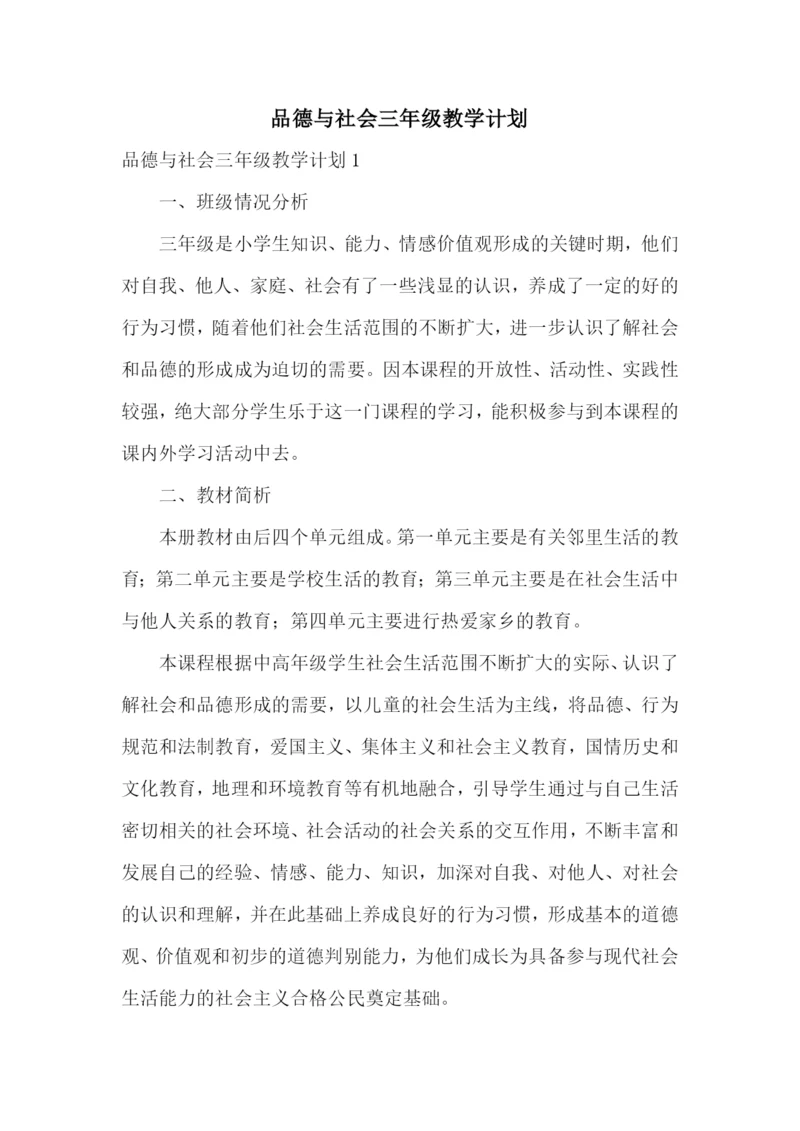 品德与社会三年级教学计划

品德与社会三年级教学计划 1

一、班级情况分析

三年级是小学生知识、能力、情感价值观形成的关键时期，他们对自我、他人、家庭、社会有了一些浅显的认识，养成了一定的好的行为习惯，随着他们社会生活范围的不断扩大，进一步认识了解社会和品德的形成成为迫切的需要。因本课程的开放性、活动性、实践性较强，绝大部分学生乐于这一门课程的学习，能积极参与到本课程的课内外学习活动中去。

二、教材简析

本册教材由后四个单元组成。第一单元主要是有关邻里生活的教育；第二单元主要是学校生活的教育；第三单元主要是在社会生活中与他人关系的教育；第四单元主要进行热爱家乡的教育。

本课程根据中高年级学生社会生活范围不断扩大的实际、认识了解社会和品德形成的需要，以儿童的社会生活为主线，将品德、行为规范和法制教育，爱国主义、集体主义和社会主义教育，国情历史和文化教育，地理和环境教育等有机地融合，引导学生通过与自己生活密切相关的社会环境、社会活动的社会关系的交互作用，不断丰富和发展自己的经验、情感、能力、知识，加深对自我、对他人、对社会的认识和理解，并在此基础上养成良好的行为习惯，形成基本的道德观、价值观和初步的道德判别能力，为他们成长为具备参与现代社会生活能力的社会主义合格公民奠定基础。